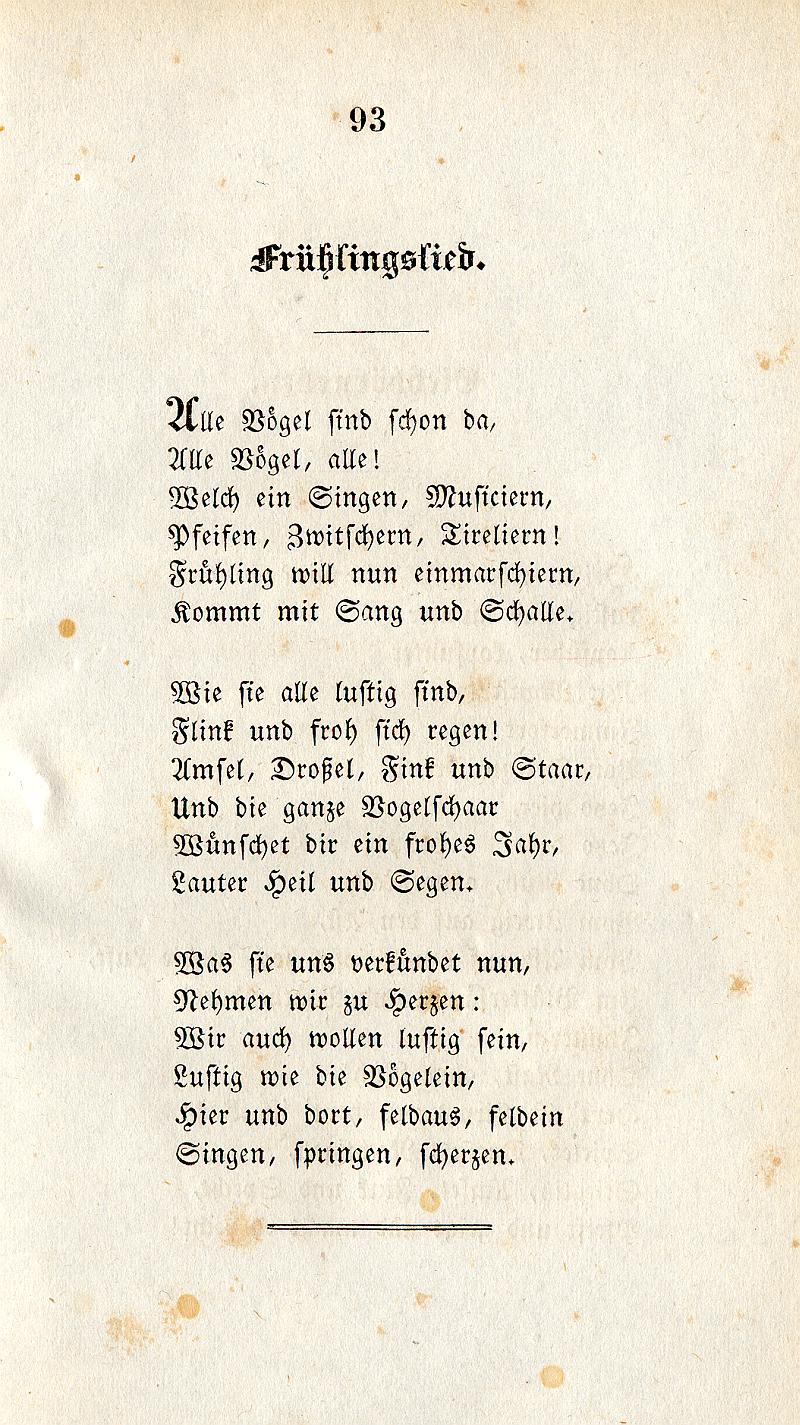 93

Frühlingslied.

Alle Vögel sind schon da,
Alle Vögel, alle!
Welch ein Singen, Musiciern,
Pfeifen, Zwitschern, Tireliern!
Frühling will nun einmarschiern,
Kommt mit Sang und Schalle.

Wie sie alle lustig sind,
Flink und froh sich regen!
Amsel, Droßel, Fink und Staar,
Und die ganze Vogelschaar
Wünschet dir ein frohes Jahr,
Lauter Heil und Segen.

Was sie uns verkündet nun,
Nehmen wir zu Herzen:
Wir auch wollen lustig sein,
Lustig wie die Vögelein,
Hier und dort, feldaus, feldein
Singen, springen, scherzen.